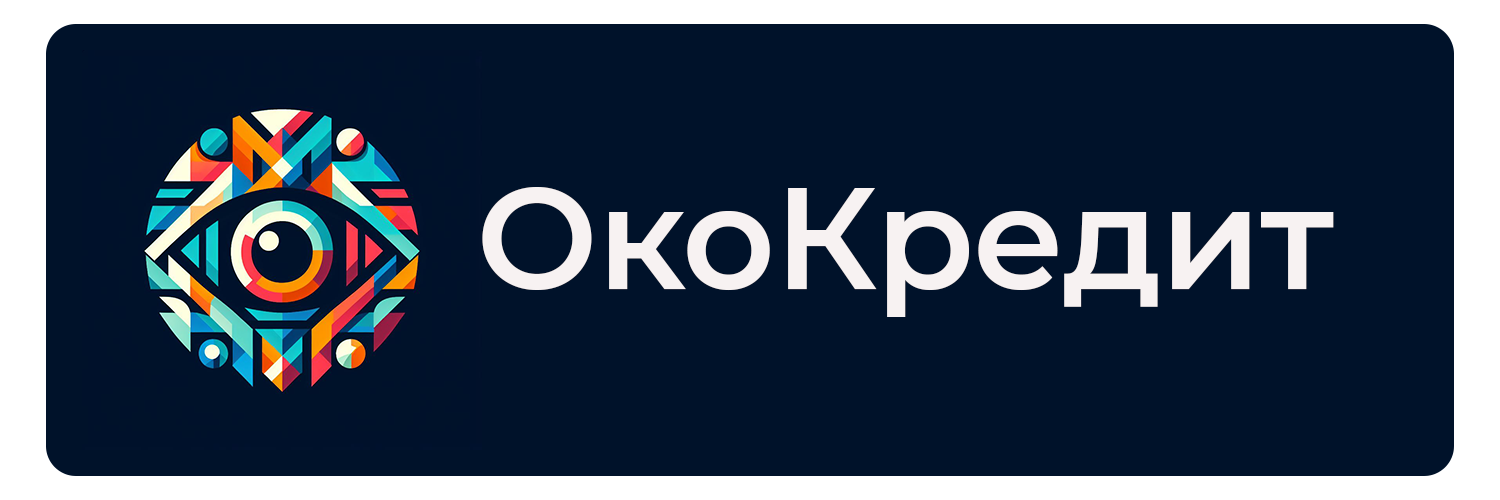 ОкоКредит